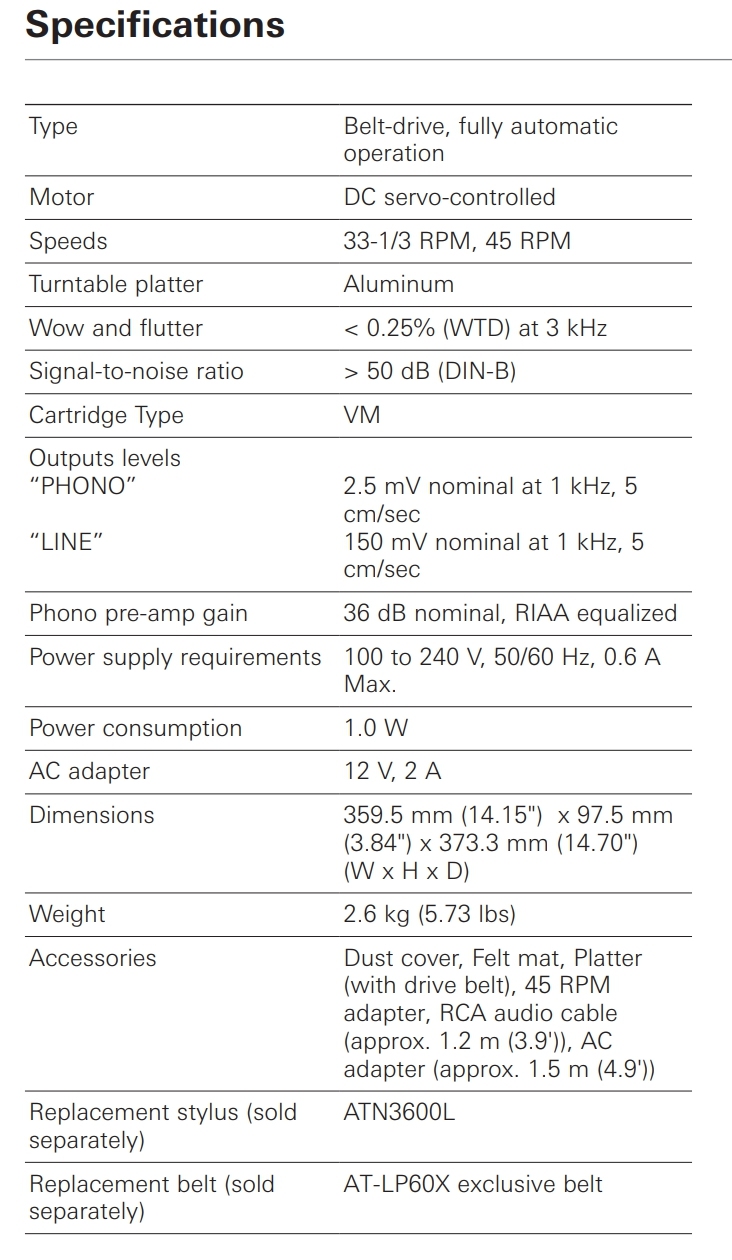 Specifications

| | |
|---|---|
| Type | Belt-drive, fully automatic operation |
| Motor | DC servo-controlled |
| Speeds | 33-1/3 RPM, 45 RPM |
| Turntable platter | Aluminum |
| Wow and flutter | < 0.25% (WTD) at 3 kHz |
| Signal-to-noise ratio | > 50 dB (DIN-B) |
| Cartridge Type | VM |
| Outputs levels "PHONO" "LINE" | 2.5 mV nominal at 1 kHz, 5 cm/sec 150 mV nominal at 1 kHz, 5 cm/sec |
| Phono pre-amp gain | 36 dB nominal, RIAA equalized |
| Power supply requirements | 100 to 240 V, 50/60 Hz, 0.6 A Max. |
| Power consumption | 1.0 W |
| AC adapter | 12 V, 2 A |
| Dimensions | 359.5 mm (14.15") x 97.5 mm (3.84") x 373.3 mm (14.70") (W x H x D) |
| Weight | 2.6 kg (5.73 lbs) |
| Accessories | Dust cover, Felt mat, Platter (with drive belt), 45 RPM adapter, RCA audio cable (approx. 1.2 m (3.9')), AC adapter (approx. 1.5 m (4.9')) |
| Replacement stylus (sold separately) | ATN3600L |
| Replacement belt (sold separately) | AT-LP60X exclusive belt |